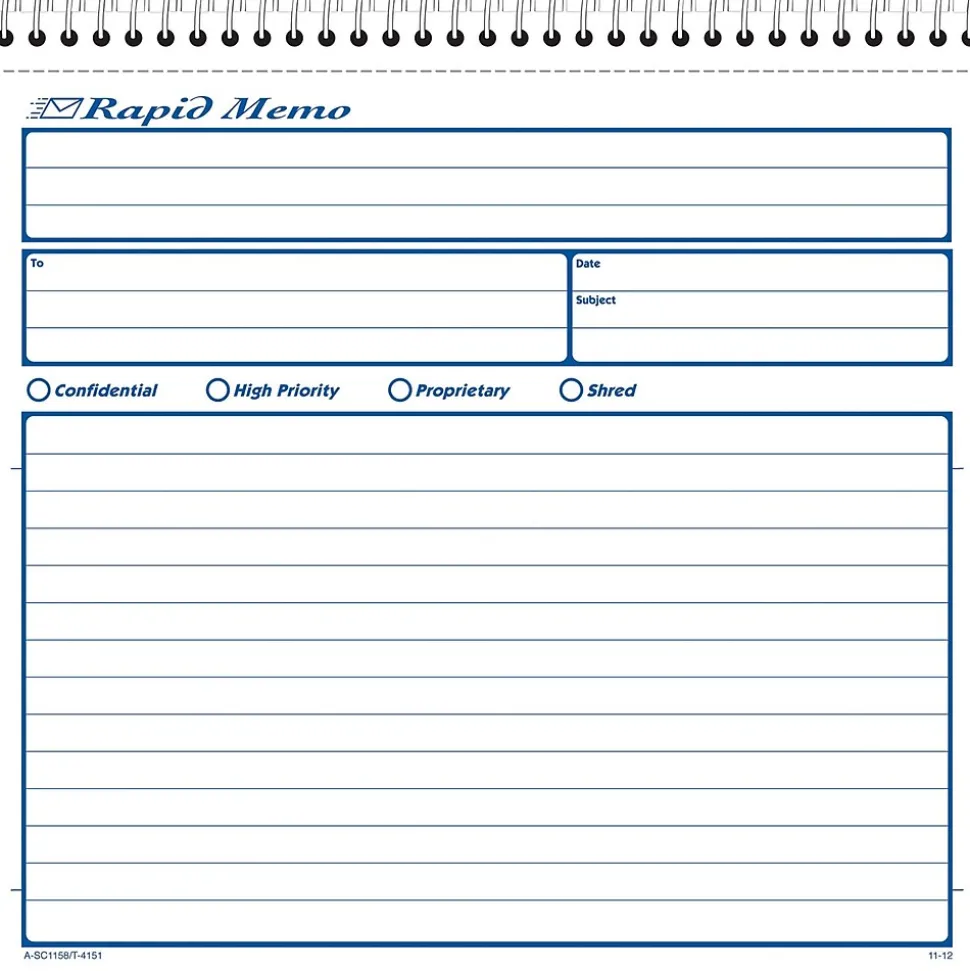 Rapid Memo

To

Date

Subject

Confidential High Priority Proprietary Shred

A-SC1158/T-4151

11-12